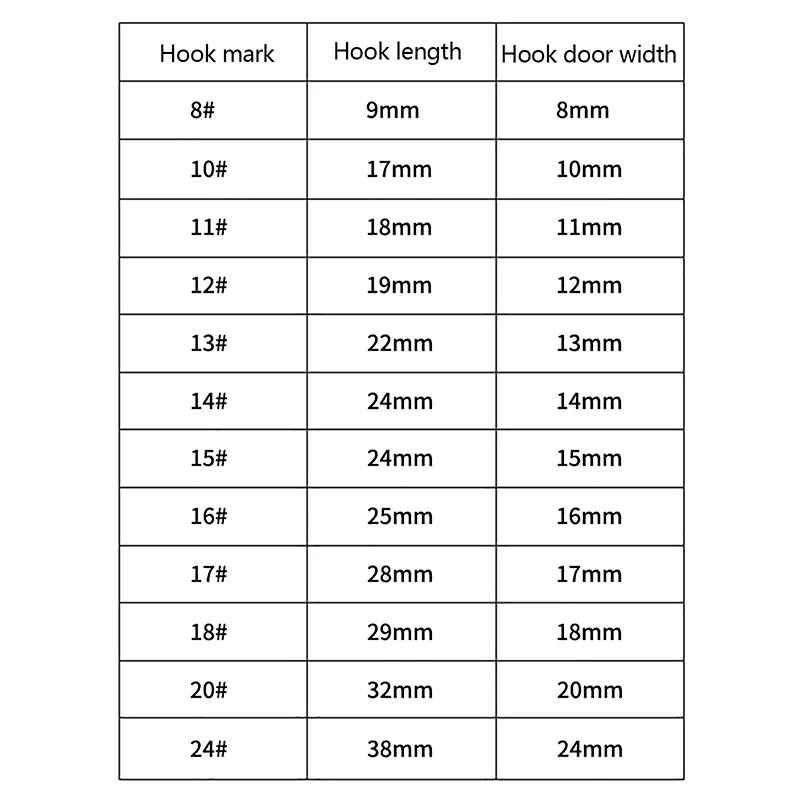 | Hook mark | Hook length | Hook door width |
|---|---|---|
| 8# | 9mm | 8mm |
| 10# | 17mm | 10mm |
| 11# | 18mm | 11mm |
| 12# | 19mm | 12mm |
| 13# | 22mm | 13mm |
| 14# | 24mm | 14mm |
| 15# | 24mm | 15mm |
| 16# | 25mm | 16mm |
| 17# | 28mm | 17mm |
| 18# | 29mm | 18mm |
| 20# | 32mm | 20mm |
| 24# | 38mm | 24mm |